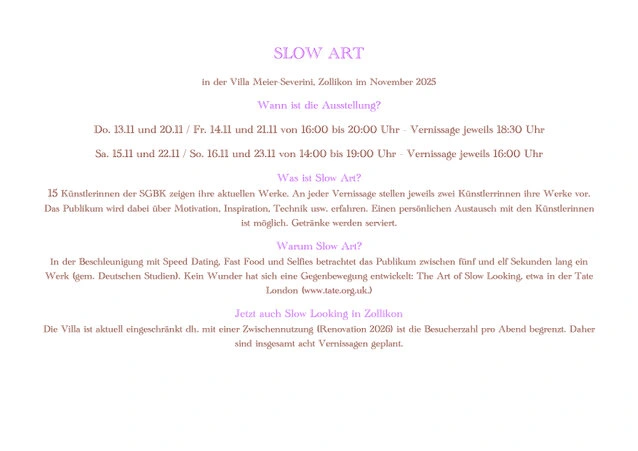 SLOW ART

in der Villa Meier-Severini, Zollikon im November 2025

Wann ist die Ausstellung?

Do. 13.11 und 20.11 / Fr. 14.11 und 21.11 von 16:00 bis 20:00 Uhr - Vernissage jeweils 18:30 Uhr

Sa. 15.11 und 22.11 / So. 16.11 und 23.11 von 14:00 bis 19:00 Uhr - Vernissage jeweils 16:00 Uhr

Was ist Slow Art?

15 Künstlerinnen der SGBK zeigen ihre aktuellen Werke. An jeder Vernissage stellen jeweils zwei Künstlerrinnen ihre Werke vor. Das Publikum wird dabei über Motivation, Inspiration, Technik usw. erfahren. Einen persönlichen Austausch mit den Künstlerinnen ist möglich. Getränke werden serviert.

Warum Slow Art?

In der Beschleunigung mit Speed Dating, Fast Food und Selfies betrachtet das Publikum zwischen fünf und elf Sekunden lang ein Werk (gem. Deutschen Studien). Kein Wunder hat sich eine Gegenbewegung entwickelt: The Art of Slow Looking, etwa in der Tate London (www.tate.org.uk.)

Jetzt auch Slow Looking in Zollikon

Die Villa ist aktuell eingeschränkt dh. mit einer Zwischennutzung (Renovation 2026) ist die Besucherzahl pro Abend begrenzt. Daher sind insgesamt acht Vernissagen geplant.